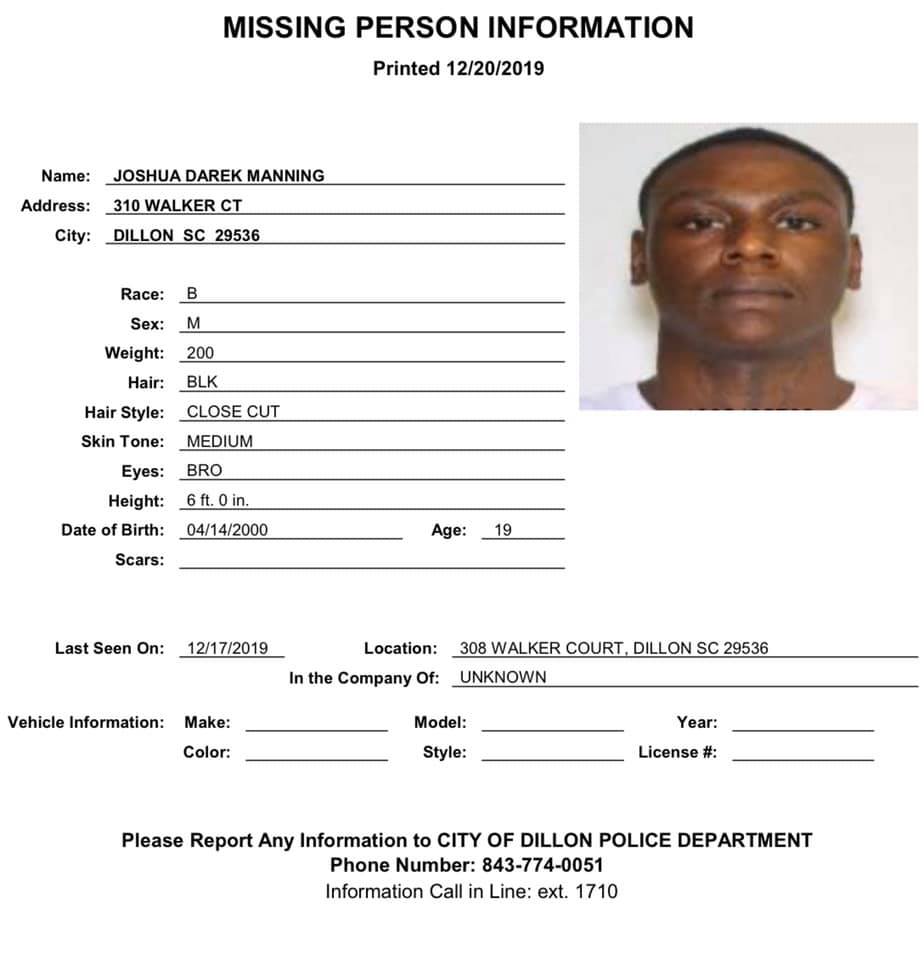 MISSING PERSON INFORMATION
Printed 12/20/2019

Name: JOSHUA DAREK MANNING
Address: 310 WALKER CT
City: DILLON SC 29536

Race: B
Sex: M
Weight: 200
Hair: BLK
Hair Style: CLOSE CUT
Skin Tone: MEDIUM
Eyes: BRO
Height: 6 ft. 0 in.
Date of Birth: 04/14/2000 Age: 19
Scars:

Last Seen On: 12/17/2019 Location: 308 WALKER COURT, DILLON SC 29536
In the Company Of: UNKNOWN

Vehicle Information: Make: Model: Year:
Color: Style: License #:

Please Report Any Information to CITY OF DILLON POLICE DEPARTMENT
Phone Number: 843-774-0051
Information Call in Line: ext. 1710